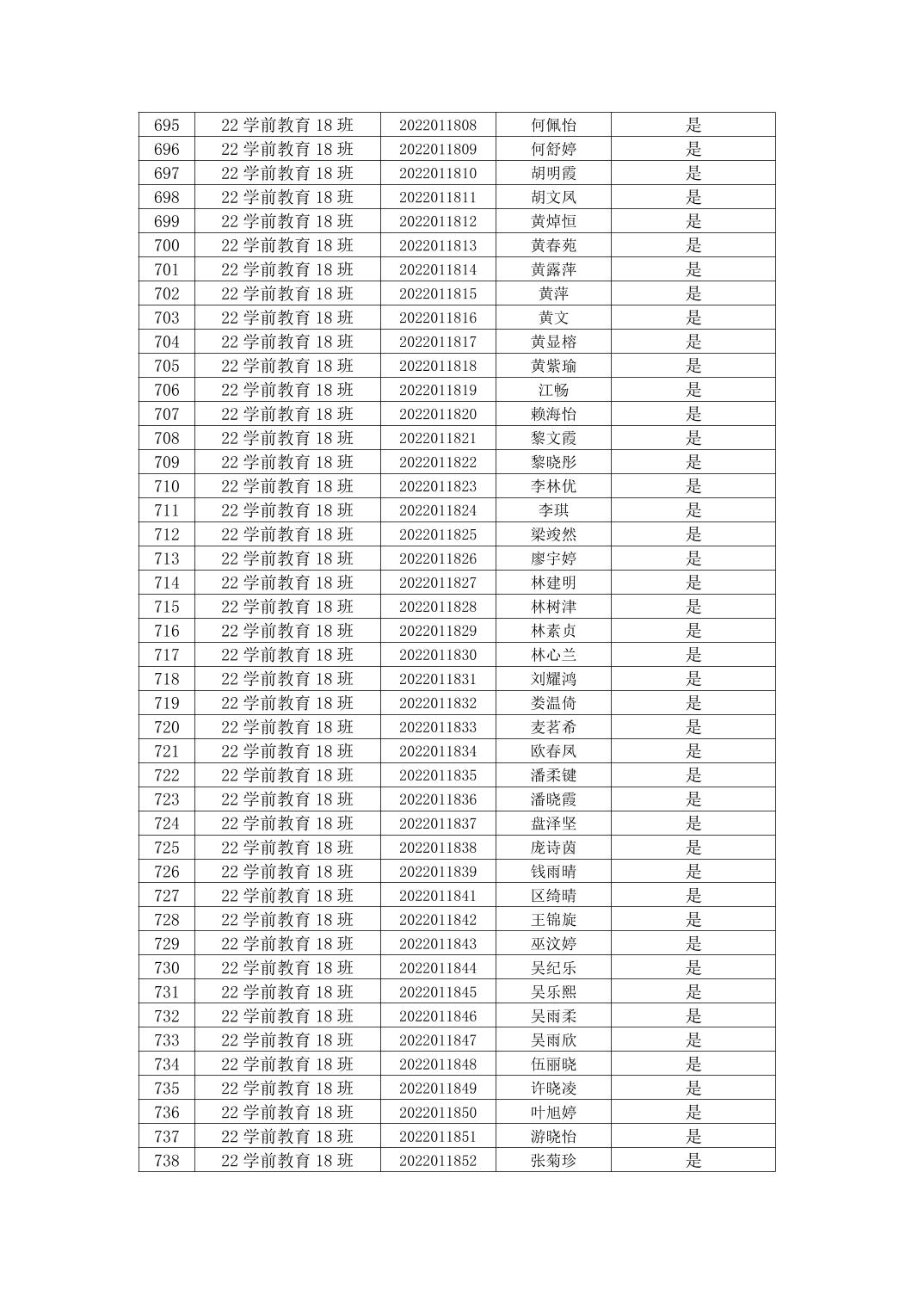 | 695 | 22 学前教育 18 班 | 2022011808 | 何佩怡 | 是 |
|---|---|---|---|---|
| 696 | 22 学前教育 18 班 | 2022011809 | 何舒婷 | 是 |
| 697 | 22 学前教育 18 班 | 2022011810 | 胡明霞 | 是 |
| 698 | 22 学前教育 18 班 | 2022011811 | 胡文凤 | 是 |
| 699 | 22 学前教育 18 班 | 2022011812 | 黄焯恒 | 是 |
| 700 | 22 学前教育 18 班 | 2022011813 | 黄春苑 | 是 |
| 701 | 22 学前教育 18 班 | 2022011814 | 黄露萍 | 是 |
| 702 | 22 学前教育 18 班 | 2022011815 | 黄萍 | 是 |
| 703 | 22 学前教育 18 班 | 2022011816 | 黄文 | 是 |
| 704 | 22 学前教育 18 班 | 2022011817 | 黄显榕 | 是 |
| 705 | 22 学前教育 18 班 | 2022011818 | 黄紫瑜 | 是 |
| 706 | 22 学前教育 18 班 | 2022011819 | 江畅 | 是 |
| 707 | 22 学前教育 18 班 | 2022011820 | 赖海怡 | 是 |
| 708 | 22 学前教育 18 班 | 2022011821 | 黎文霞 | 是 |
| 709 | 22 学前教育 18 班 | 2022011822 | 黎晓彤 | 是 |
| 710 | 22 学前教育 18 班 | 2022011823 | 李林优 | 是 |
| 711 | 22 学前教育 18 班 | 2022011824 | 李琪 | 是 |
| 712 | 22 学前教育 18 班 | 2022011825 | 梁竣然 | 是 |
| 713 | 22 学前教育 18 班 | 2022011826 | 廖宇婷 | 是 |
| 714 | 22 学前教育 18 班 | 2022011827 | 林建明 | 是 |
| 715 | 22 学前教育 18 班 | 2022011828 | 林树津 | 是 |
| 716 | 22 学前教育 18 班 | 2022011829 | 林素贞 | 是 |
| 717 | 22 学前教育 18 班 | 2022011830 | 林心兰 | 是 |
| 718 | 22 学前教育 18 班 | 2022011831 | 刘耀鸿 | 是 |
| 719 | 22 学前教育 18 班 | 2022011832 | 娄温倚 | 是 |
| 720 | 22 学前教育 18 班 | 2022011833 | 麦茗希 | 是 |
| 721 | 22 学前教育 18 班 | 2022011834 | 欧春凤 | 是 |
| 722 | 22 学前教育 18 班 | 2022011835 | 潘柔键 | 是 |
| 723 | 22 学前教育 18 班 | 2022011836 | 潘晓霞 | 是 |
| 724 | 22 学前教育 18 班 | 2022011837 | 盘泽坚 | 是 |
| 725 | 22 学前教育 18 班 | 2022011838 | 庞诗茵 | 是 |
| 726 | 22 学前教育 18 班 | 2022011839 | 钱雨晴 | 是 |
| 727 | 22 学前教育 18 班 | 2022011841 | 区绮晴 | 是 |
| 728 | 22 学前教育 18 班 | 2022011842 | 王锦旋 | 是 |
| 729 | 22 学前教育 18 班 | 2022011843 | 巫汶婷 | 是 |
| 730 | 22 学前教育 18 班 | 2022011844 | 吴纪乐 | 是 |
| 731 | 22 学前教育 18 班 | 2022011845 | 吴乐熙 | 是 |
| 732 | 22 学前教育 18 班 | 2022011846 | 吴雨柔 | 是 |
| 733 | 22 学前教育 18 班 | 2022011847 | 吴雨欣 | 是 |
| 734 | 22 学前教育 18 班 | 2022011848 | 伍丽晓 | 是 |
| 735 | 22 学前教育 18 班 | 2022011849 | 许晓凌 | 是 |
| 736 | 22 学前教育 18 班 | 2022011850 | 叶旭婷 | 是 |
| 737 | 22 学前教育 18 班 | 2022011851 | 游晓怡 | 是 |
| 738 | 22 学前教育 18 班 | 2022011852 | 张菊珍 | 是 |